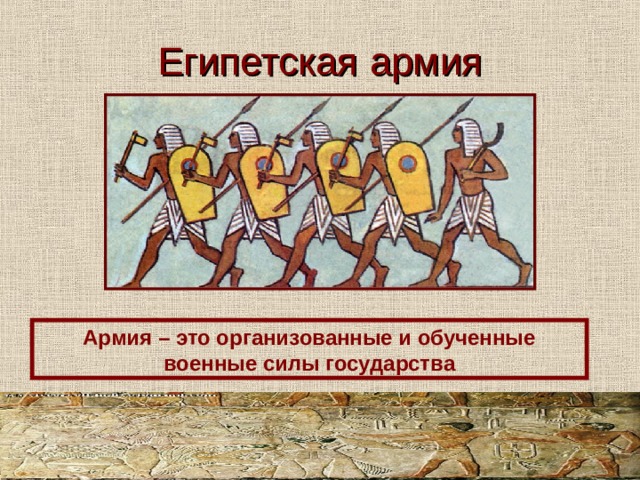 Египетская армия

Армия – это организованные и обученные военные силы государства